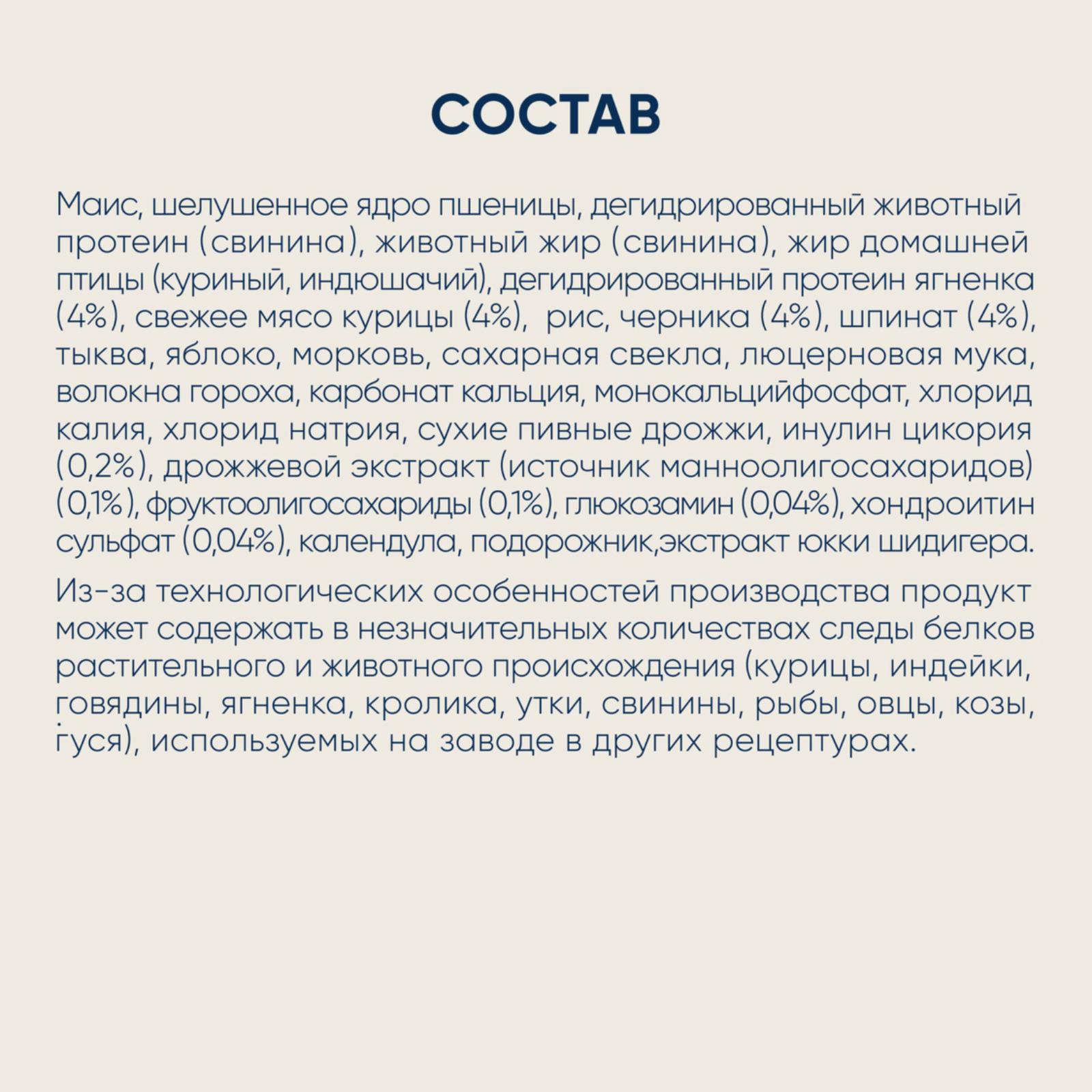 СОСТАВ

Маис, шелушенное ядро пшеницы, дегидрированный животный протеин (свинина), животный жир (свинина), жир домашней птицы (куриный, индюшачий), дегидрированный протеин ягненка (4%), свежее мясо курицы (4%),  рис, черника (4%), шпинат (4%), тыква, яблоко, морковь, сахарная свекла, люцерновая мука, волокна гороха, карбонат кальция, монокальцийфосфат, хлорид калия, хлорид натрия, сухие пивные дрожжи, инулин цикория (0,2%), дрожжевой экстракт (источник манноолигосахаридов) (0,1%), фруктоолигосахариды (0,1%), глюкозамин (0,04%), хондроитин сульфат (0,04%), календула, подорожник,экстракт юкки шидигера.

Из-за технологических особенностей производства продукт может содержать в незначительных количествах следы белков растительного и животного происхождения (курицы, индейки, говядины, ягненка, кролика, утки, свинины, рыбы, овцы, козы, гуся), используемых на заводе в других рецептурах.